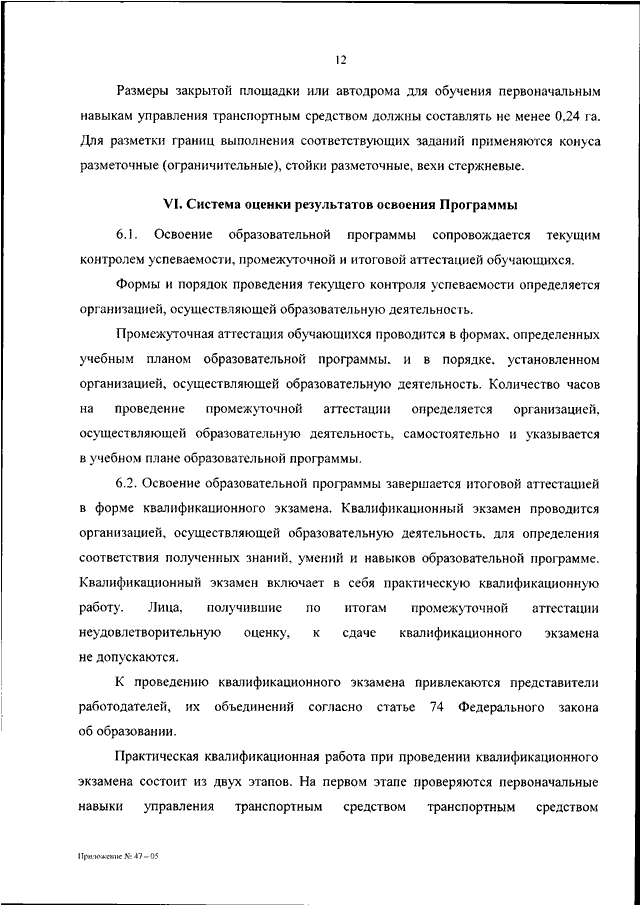 12

Размеры закрытой площадки или автодрома для обучения первоначальным навыкам управления транспортным средством должны составлять не менее 0,24 га. Для разметки границ выполнения соответствующих заданий применяются конуса разметочные (ограничительные), стойки разметочные, вехи стержневые.

VI. Система оценки результатов освоения Программы

6.1. Освоение образовательной программы сопровождается текущим контролем успеваемости, промежуточной и итоговой аттестацией обучающихся.

Формы и порядок проведения текущего контроля успеваемости определяется организацией, осуществляющей образовательную деятельность.

Промежуточная аттестация обучающихся проводится в формах, определенных учебным планом образовательной программы, и в порядке, установленном организацией, осуществляющей образовательную деятельность. Количество часов на проведение промежуточной аттестации определяется организацией, осуществляющей образовательную деятельность, самостоятельно и указывается в учебном плане образовательной программы.

6.2. Освоение образовательной программы завершается итоговой аттестацией в форме квалификационного экзамена. Квалификационный экзамен проводится организацией, осуществляющей образовательную деятельность, для определения соответствия полученных знаний, умений и навыков образовательной программе. Квалификационный экзамен включает в себя практическую квалификационную работу. Лица, получившие по итогам промежуточной аттестации неудовлетворительную оценку, к сдаче квалификационного экзамена не допускаются.

К проведению квалификационного экзамена привлекаются представители работодателей, их объединений согласно статье 74 Федерального закона об образовании.

Практическая квалификационная работа при проведении квалификационного экзамена состоит из двух этапов. На первом этапе проверяются первоначальные навыки управления транспортным средством транспортным средством

Приложение № 47 – 05